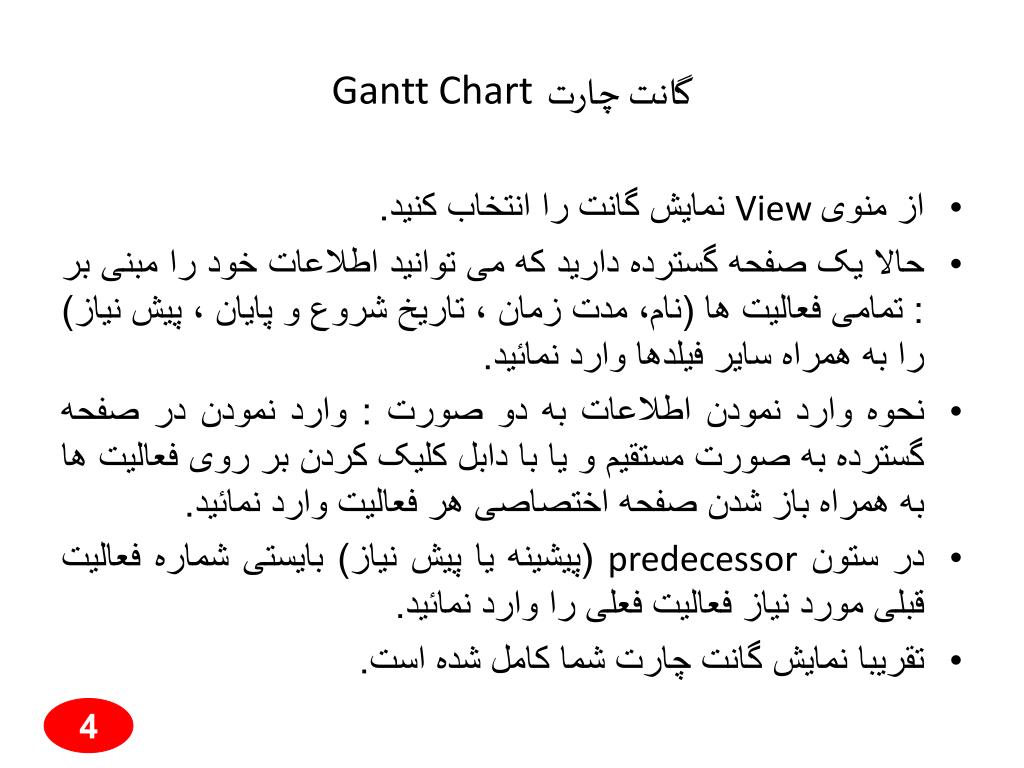 گانت چارت Gantt Chart

• از منوی View نمایش گانت را انتخاب کنید.

• حالا یک صفحه گسترده دارید که می توانید اطلاعات خود را مبنی بر : تمامی فعالیت ها (نام، مدت زمان ، تاریخ شروع و پایان ، پیش نیاز) را به همراه سایر فیلدها وارد نمائید.

• نحوه وارد نمودن اطلاعات به دو صورت : وارد نمودن در صفحه گسترده به صورت مستقیم و یا با دابل کلیک کردن بر روی فعالیت ها به همراه باز شدن صفحه اختصاصی هر فعالیت وارد نمائید.

• در ستون predecessor (پیشینه یا پیش نیاز) بایستی شماره فعالیت قبلی مورد نیاز فعالیت فعلی را وارد نمائید.

• تقریبا نمایش گانت چارت شما کامل شده است.

4